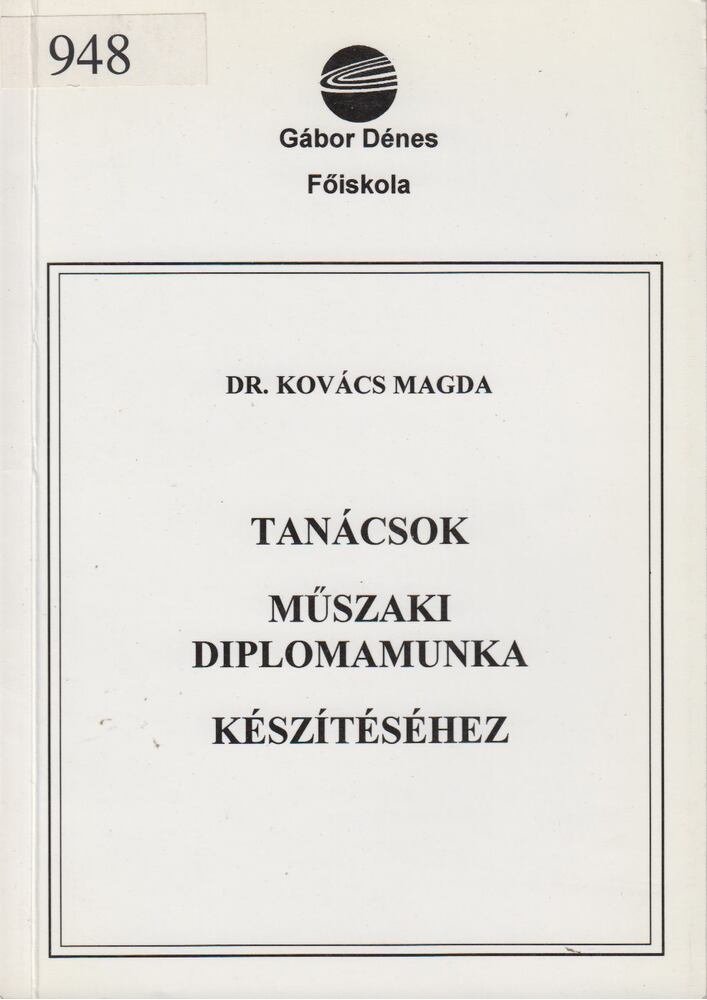 948

Gábor Dénes
Főiskola

DR. KOVÁCS MAGDA

TANÁCSOK

MŰSZAKI DIPLOMAMUNKA

KÉSZÍTÉSÉHEZ